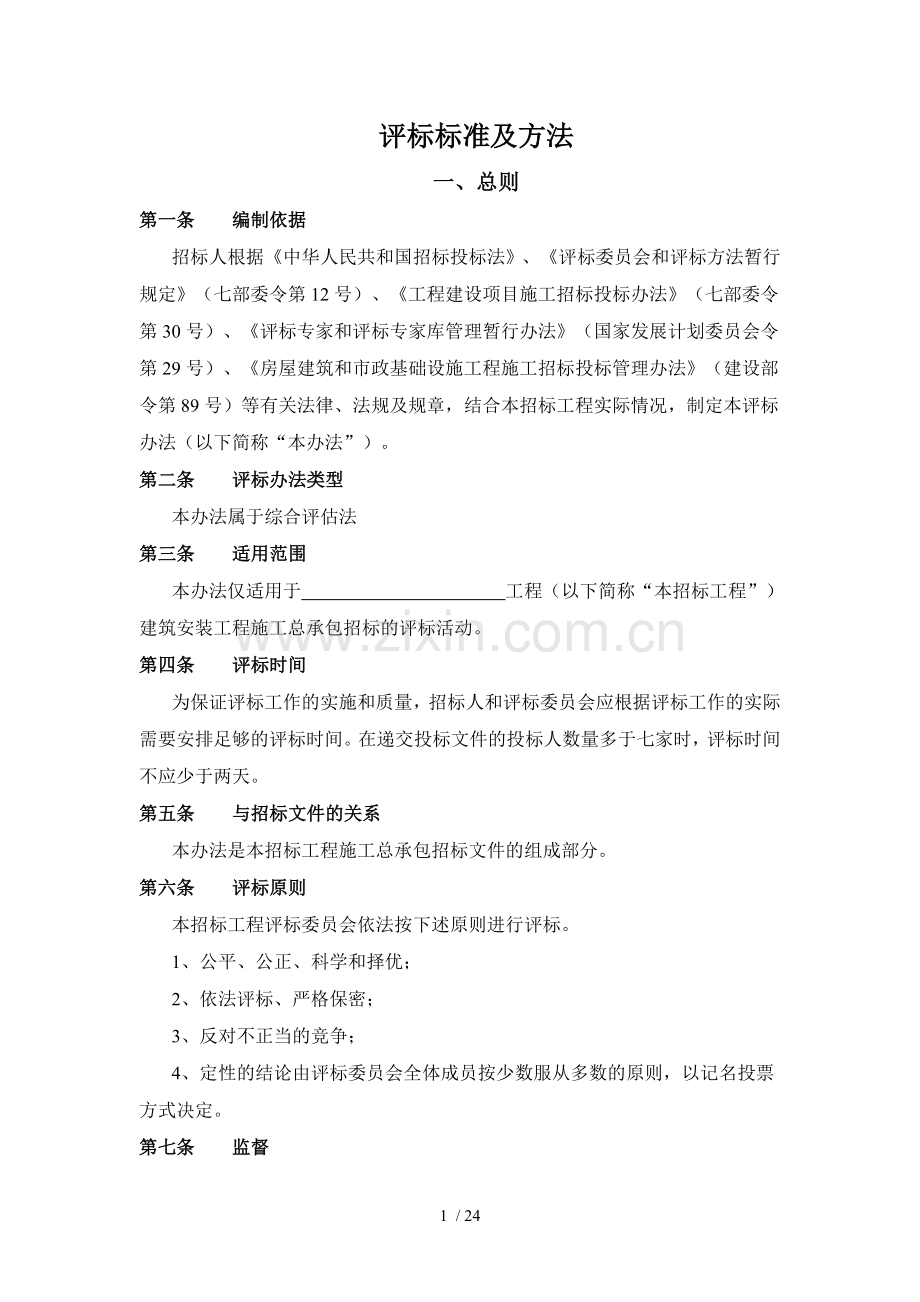 评标标准及方法

一、总则

第一条 编制依据

招标人根据《中华人民共和国招标投标法》、《评标委员会和评标方法暂行规定》（七部委令第12号）、《工程建设项目施工招标投标办法》（七部委令第30号）、《评标专家和评标专家库管理暂行办法》（国家发展计划委员会令第29号）、《房屋建筑和市政基础设施工程施工招标投标管理办法》（建设部令第89号）等有关法律、法规及规章，结合本招标工程实际情况，制定本评标办法（以下简称“本办法”）。

第二条 评标办法类型

本办法属于综合评估法

第三条 适用范围

本办法仅适用于____工程（以下简称“本招标工程”）建筑安装工程施工总承包招标的评标活动。

第四条 评标时间

为保证评标工作的实施和质量，招标人和评标委员会应根据评标工作的实际需要安排足够的评标时间。在递交投标文件的投标人数量多于七家时，评标时间不应少于两天。

第五条 与招标文件的关系

本办法是本招标工程施工总承包招标文件的组成部分。

第六条 评标原则

本招标工程评标委员会依法按下述原则进行评标。

1、公平、公正、科学和择优；

2、依法评标、严格保密；

3、反对不正当的竞争；

4、定性的结论由评标委员会全体成员按少数服从多数的原则，以记名投票方式决定。

第七条 监督

1 / 24

www.zixin.com.cn